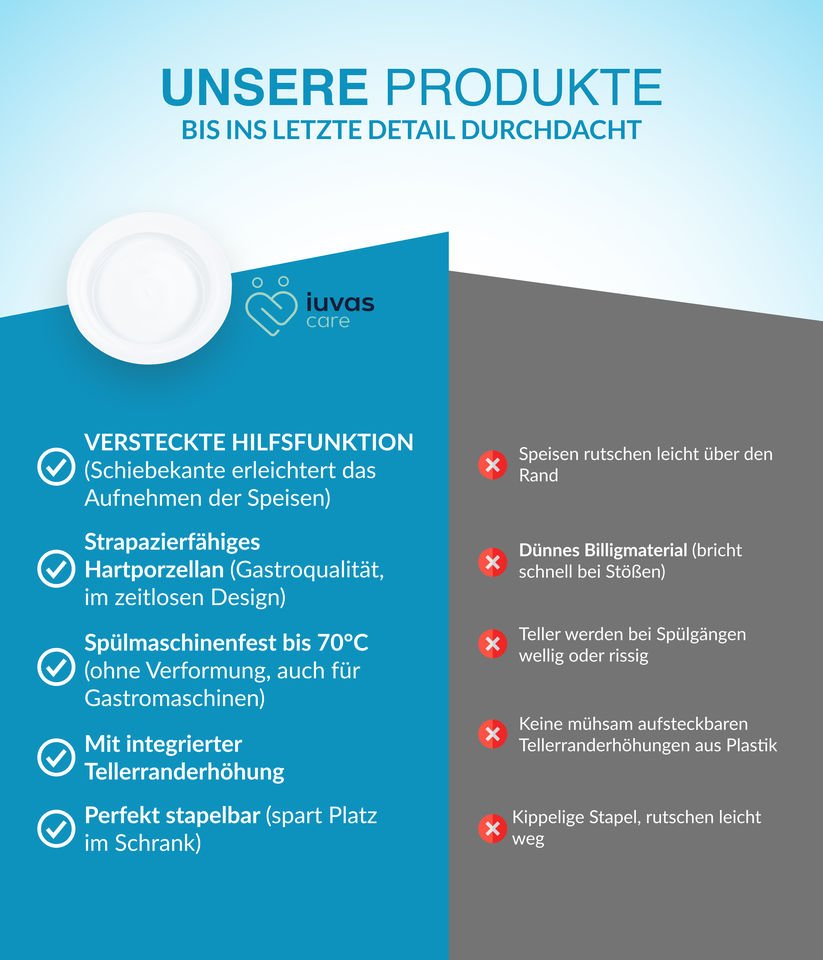 UNSERE PRODUKTE
BIS INS LETZTE DETAIL DURCHDACHT

iuvas care

VERSTECKTE HILFSFUNKTION (Schiebekante erleichtert das Aufnehmen der Speisen)

Strapazierfähiges Hartporzellan (Gastroqualität, im zeitlosen Design)

Spülmaschinenfest bis 70°C (ohne Verformung, auch für Gastromaschinen)

Mit integrierter Tellerranderhöhung

Perfekt stapelbar (spart Platz im Schrank)

Speisen rutschen leicht über den Rand

Dünnes Billigmaterial (bricht schnell bei Stößen)

Teller werden bei Spülgängen wellig oder rissig

Keine mühsam aufsteckbaren Tellerranderhöhungen aus Plastik

Kippelige Stapel, rutschen leicht weg